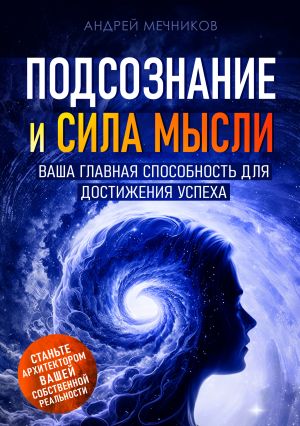 АНДРЕЙ МЕЧНИКОВ

ПОДСОЗНАНИЕ И СИЛА МЫСЛИ

ВАША ГЛАВНАЯ СПОСОБНОСТЬ ДЛЯ ДОСТИЖЕНИЯ УСПЕХА

СТАНЬТЕ АРХИТЕКТОРОМ ВАШЕЙ СОБСТВЕННОЙ РЕАЛЬНОСТИ